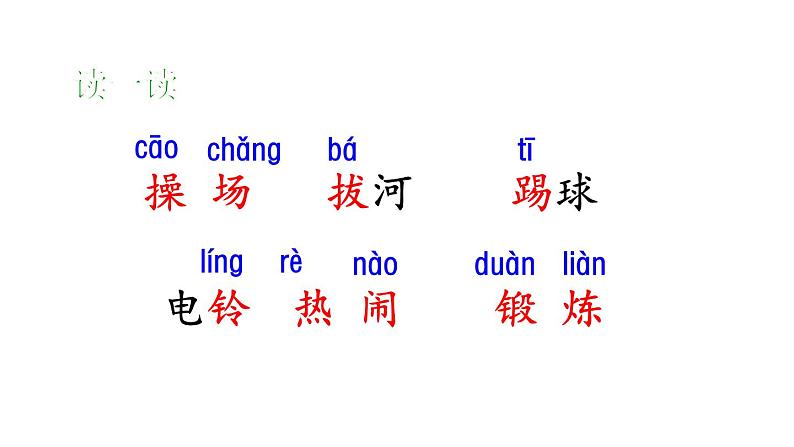 读一读

cāo chǎng bá tī
操场 拔河 踢球

líng rè nào duàn liàn
电铃 热闹 锻炼